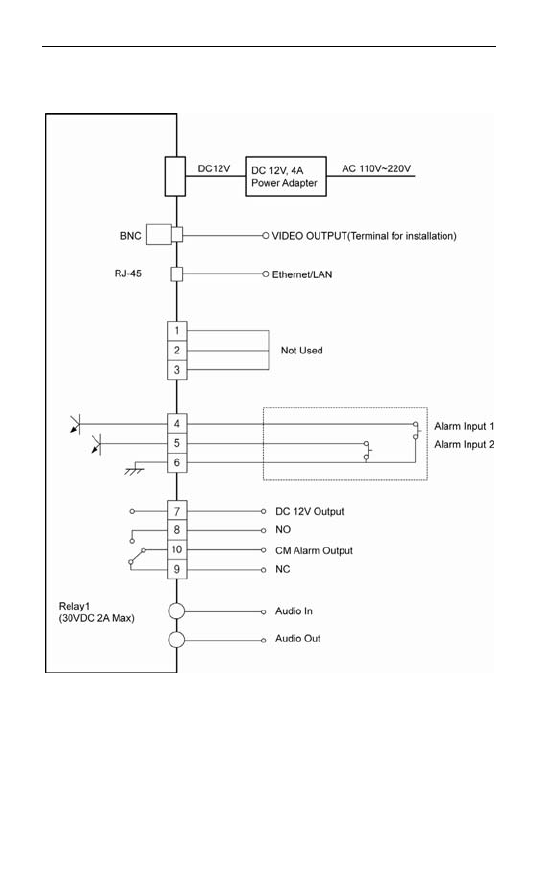 DC12V

DC 12V, 4A
Power Adapter

AC 110V~220V

BNC

VIDEO OUTPUT(Terminal for installation)

RJ-45

Ethernet/LAN

1
2
3

Not Used

4
5
6

Alarm Input 1
Alarm Input 2

7
8
10
9

DC 12V Output
NO
CM Alarm Output
NC

Relay1
(30VDC 2A Max)

Audio In
Audio Out